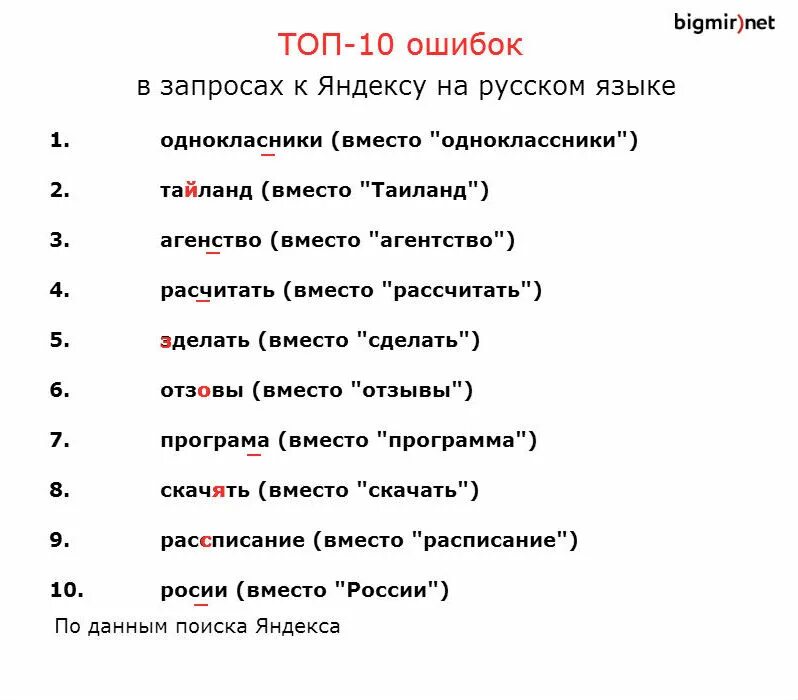 bigmir)net

ТОП-10 ошибок

в запросах к Яндексу на русском языке

1. однокласники (вместо "одноклассники")

2. тайланд (вместо "Таиланд")

3. агенство (вместо "агентство")

4. расчитать (вместо "рассчитать")

5. зделать (вместо "сделать")

6. отзовы (вместо "отзывы")

7. програма (вместо "программа")

8. скачять (вместо "скачать")

9. рассписание (вместо "расписание")

10. росии (вместо "России")

По данным поиска Яндекса